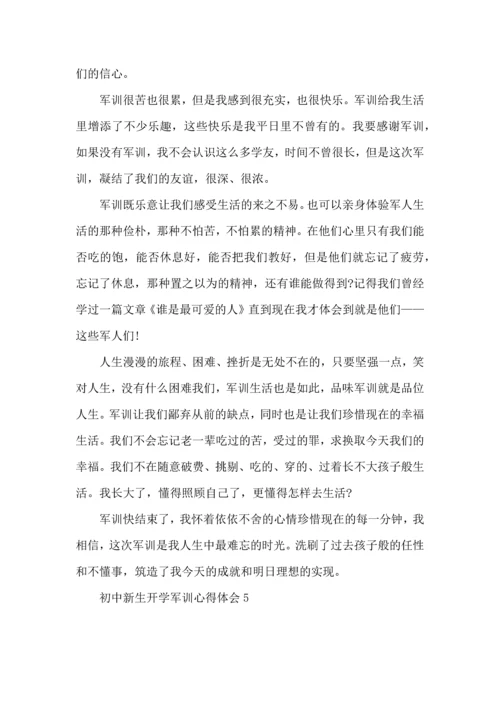 们的信心。

军训很苦也很累，但是我感到很充实，也很快乐。军训给我生活里增添了不少乐趣，这些快乐是我平日里不曾有的。我要感谢军训，如果没有军训，我不会认识这么多学友，时间不曾很长，但是这次军训，凝结了我们的友谊，很深、很浓。

军训既乐意让我们感受生活的来之不易。也可以亲身体验军人生活的那种俭朴，那种不怕苦，不怕累的精神。在他们心里只有我们能否吃的饱，能否休息好，能否把我们教好，但是他们就忘记了疲劳，忘记了休息，那种置之以为的精神，还有谁能做得到?记得我们曾经学过一篇文章《谁是最可爱的人》直到现在我才体会到就是他们——这些军人们!

人生漫漫的旅程、困难、挫折是无处不在的，只要坚强一点，笑对人生，没有什么困难我们，军训生活也是如此，品味军训就是品位人生。军训让我们鄙弃从前的缺点，同时也是让我们珍惜现在的幸福生活。我们不会忘记老一辈吃过的苦，受过的罪，求换取今天我们的幸福。我们不在随意破费、挑剔、吃的、穿的、过着长不大孩子般生活。我长大了，懂得照顾自己了，更懂得怎样去生活?

军训快结束了，我怀着依依不舍的心情珍惜现在的每一分钟，我相信，这次军训是我人生中最难忘的时光。洗刷了过去孩子般的任性和不懂事，筑造了我今天的成就和明日理想的实现。

初中新生开学军训心得体会 5